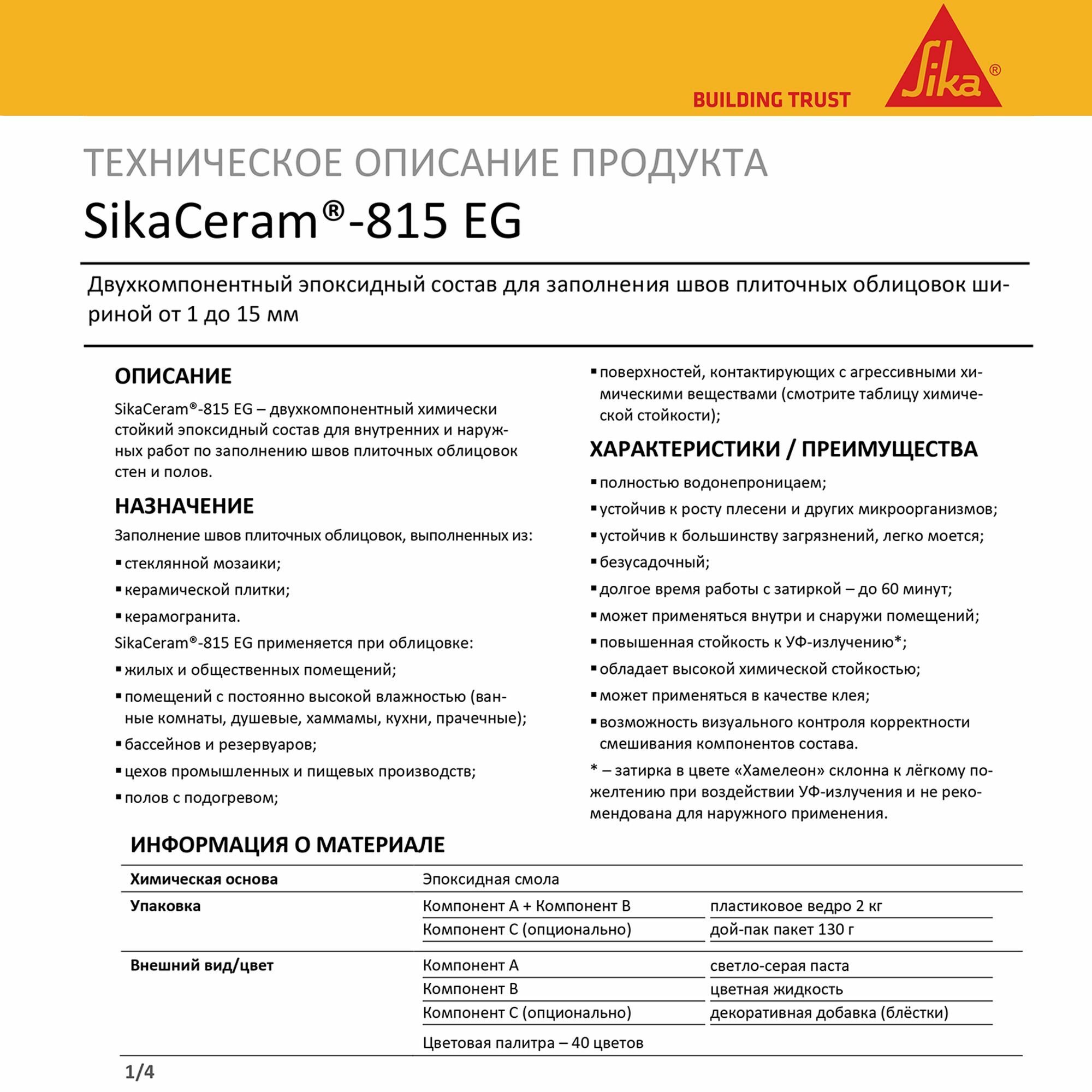 BUILDING TRUST

Sika®

ТЕХНИЧЕСКОЕ ОПИСАНИЕ ПРОДУКТА
SikaCeram®-815 EG

Двухкомпонентный эпоксидный состав для заполнения швов плиточных облицовок шириной от 1 до 15 мм

ОПИСАНИЕ
SikaCeram®-815 EG – двухкомпонентный химически стойкий эпоксидный состав для внутренних и наружных работ по заполнению швов плиточных облицовок стен и полов.

НАЗНАЧЕНИЕ
Заполнение швов плиточных облицовок, выполненных из:
▪ стеклянной мозаики;
▪ керамической плитки;
▪ керамогранита.
SikaCeram®-815 EG применяется при облицовке:
▪ жилых и общественных помещений;
▪ помещений с постоянно высокой влажностью (ванные комнаты, душевые, хаммамы, кухни, прачечные);
▪ бассейнов и резервуаров;
▪ цехов промышленных и пищевых производств;
▪ полов с подогревом;
▪ поверхностей, контактирующих с агрессивными химическими веществами (смотрите таблицу химической стойкости);

ХАРАКТЕРИСТИКИ / ПРЕИМУЩЕСТВА
▪ полностью водонепроницаем;
▪ устойчив к росту плесени и других микроорганизмов;
▪ устойчив к большинству загрязнений, легко моется;
▪ безусадочный;
▪ долгое время работы с затиркой – до 60 минут;
▪ может применяться внутри и снаружи помещений;
▪ повышенная стойкость к УФ-излучению*;
▪ обладает высокой химической стойкостью;
▪ может применяться в качестве клея;
▪ возможность визуального контроля корректности смешивания компонентов состава.
* – затирка в цвете «Хамелеон» склонна к лёгкому пожелтению при воздействии УФ-излучения и не рекомендована для наружного применения.

ИНФОРМАЦИЯ О МАТЕРИАЛЕ

| Химическая основа | Эпоксидная смола | |
|---|---|---|
| Упаковка | Компонент А + Компонент В | пластиковое ведро 2 кг |
| | Компонент С (опционально) | дой-пак пакет 130 г |
| Внешний вид/цвет | Компонент А | светло-серая паста |
| | Компонент В | цветная жидкость |
| | Компонент С (опционально) | декоративная добавка (блёстки) |
| | Цветовая палитра – 40 цветов | |

1/4